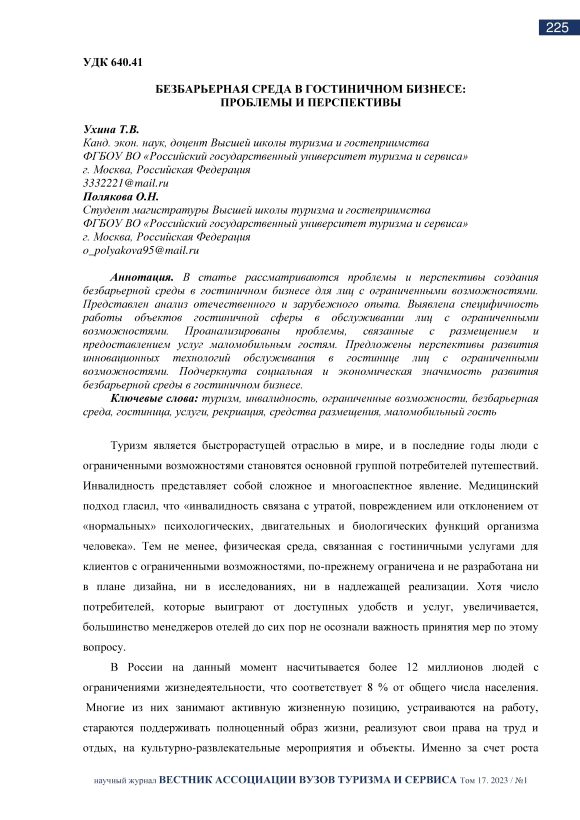 225

УДК 640.41

БЕЗБАРЬЕРНАЯ СРЕДА В ГОСТИНИЧНОМ БИЗНЕСЕ: ПРОБЛЕМЫ И ПЕРСПЕКТИВЫ

Ухина Т.В.
Канд. экон. наук, доцент Высшей школы туризма и гостеприимства
ФГБОУ ВО «Российский государственный университет туризма и сервиса»
г. Москва, Российская Федерация
3332221@mail.ru
Полякова О.Н.
Студент магистратуры Высшей школы туризма и гостеприимства
ФГБОУ ВО «Российский государственный университет туризма и сервиса»
г. Москва, Российская Федерация
o_polyakova95@mail.ru

Аннотация. В статье рассматриваются проблемы и перспективы создания безбарьерной среды в гостиничном бизнесе для лиц с ограниченными возможностями. Представлен анализ отечественного и зарубежного опыта. Выявлена специфичность работы объектов гостиничной сферы в обслуживании лиц с ограниченными возможностями. Проанализированы проблемы, связанные с размещением и предоставлением услуг маломобильным гостям. Предложены перспективы развития инновационных технологий обслуживания в гостинице лиц с ограниченными возможностями. Подчеркнута социальная и экономическая значимость развития безбарьерной среды в гостиничном бизнесе.
Ключевые слова: туризм, инвалидность, ограниченные возможности, безбарьерная среда, гостиница, услуги, рекриация, средства размещения, маломобильный гость

Туризм является быстрорастущей отраслью в мире, и в последние годы люди с ограниченными возможностями становятся основной группой потребителей путешествий. Инвалидность представляет собой сложное и многоаспектное явление. Медицинский подход гласил, что «инвалидность связана с утратой, повреждением или отклонением от «нормальных» психологических, двигательных и биологических функций организма человека». Тем не менее, физическая среда, связанная с гостиничными услугами для клиентов с ограниченными возможностями, по-прежнему ограничена и не разработана ни в плане дизайна, ни в исследованиях, ни в надлежащей реализации. Хотя число потребителей, которые выиграют от доступных удобств и услуг, увеличивается, большинство менеджеров отелей до сих пор не осознали важность принятия мер по этому вопросу.

В России на данный момент насчитывается более 12 миллионов людей с ограничениями жизнедеятельности, что соответствует 8 % от общего числа населения. Многие из них занимают активную жизненную позицию, устраиваются на работу, стараются поддерживать полноценный образ жизни, реализуют свои права на труд и отдых, на культурно-развлекательные мероприятия и объекты. Именно за счет роста

научный журнал ВЕСТНИК АССОЦИАЦИИ ВУЗОВ ТУРИЗМА И СЕРВИСА Том 17. 2023 / №1